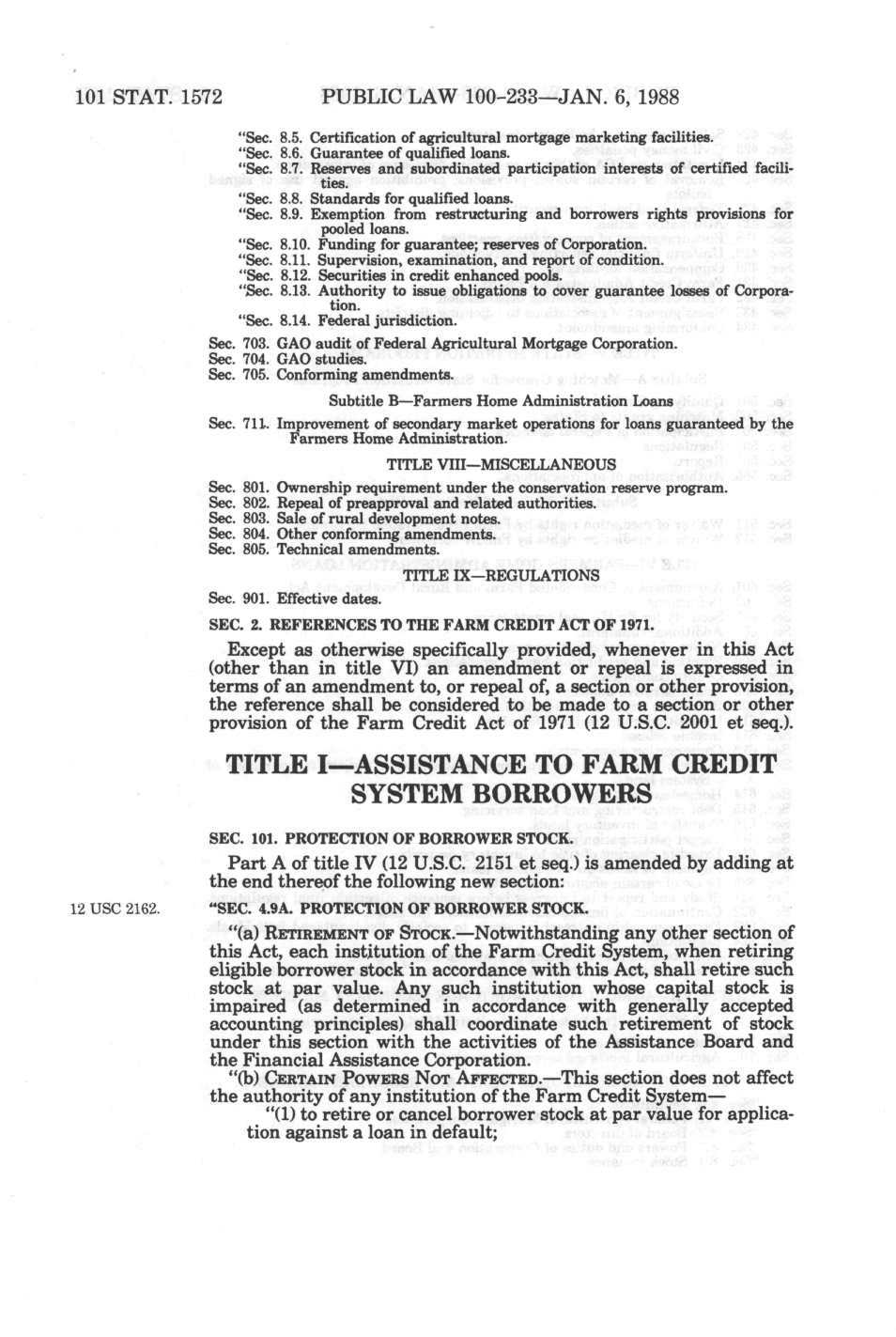 101 STAT. 1572 PUBLIC LAW 100-233—JAN. 6, 1988

"Sec. 8.5. Certification of agricultural mortgage marketing facilities.
"Sec. 8.6. Guarantee of qualified loans.
"Sec. 8.7. Reserves and subordinated participation interests of certified facilities.
"Sec. 8.8. Standards for qualified loans.
"Sec. 8.9. Exemption from restructuring and borrowers rights provisions for pooled loans.
"Sec. 8.10. Funding for guarantee; reserves of Corporation.
"Sec. 8.11. Supervision, examination, and report of condition.
"Sec. 8.12. Securities in credit enhanced pools.
"Sec. 8.13. Authority to issue obligations to cover guarantee losses of Corporation.
"Sec. 8.14. Federal jurisdiction.
Sec. 703. GAO audit of Federal Agricultural Mortgage Corporation.
Sec. 704. GAO studies.
Sec. 705. Conforming amendments.

Subtitle B—Farmers Home Administration Loans

Sec. 711. Improvement of secondary market operations for loans guaranteed by the Farmers Home Administration.

TITLE VIII—MISCELLANEOUS

Sec. 801. Ownership requirement under the conservation reserve program.
Sec. 802. Repeal of preapproval and related authorities.
Sec. 803. Sale of rural development notes.
Sec. 804. Other conforming amendments.
Sec. 805. Technical amendments.

TITLE IX—REGULATIONS

Sec. 901. Effective dates.

SEC. 2. REFERENCES TO THE FARM CREDIT ACT OF 1971.

Except as otherwise specifically provided, whenever in this Act (other than in title VI) an amendment or repeal is expressed in terms of an amendment to, or repeal of, a section or other provision, the reference shall be considered to be made to a section or other provision of the Farm Credit Act of 1971 (12 U.S.C. 2001 et seq.).

TITLE I—ASSISTANCE TO FARM CREDIT SYSTEM BORROWERS

SEC. 101. PROTECTION OF BORROWER STOCK.

Part A of title IV (12 U.S.C. 2151 et seq.) is amended by adding at the end thereof the following new section:

12 USC 2162.

"SEC. 4.9A. PROTECTION OF BORROWER STOCK.

"(a) RETIREMENT OF STOCK.—Notwithstanding any other section of this Act, each institution of the Farm Credit System, when retiring eligible borrower stock in accordance with this Act, shall retire such stock at par value. Any such institution whose capital stock is impaired (as determined in accordance with generally accepted accounting principles) shall coordinate such retirement of stock under this section with the activities of the Assistance Board and the Financial Assistance Corporation.

"(b) CERTAIN POWERS NOT AFFECTED.—This section does not affect the authority of any institution of the Farm Credit System—

"(1) to retire or cancel borrower stock at par value for application against a loan in default;